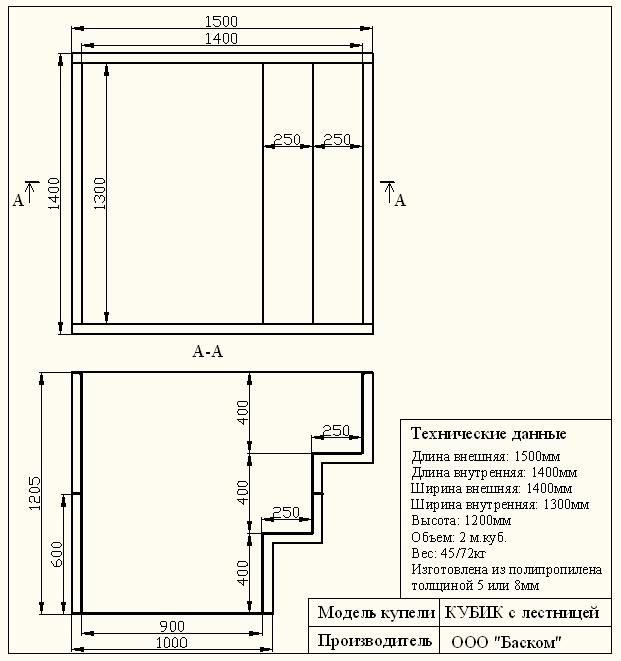 1500
1400
250
250
A
1400
1300
A
A-A
400
250
400
250
400
1205
600
900
1000

Технические данные
Длина внешняя: 1500мм
Длина внутренняя: 1400мм
Ширина внешняя: 1400мм
Ширина внутренняя: 1300мм
Высота: 1200мм
Объем: 2 м.куб.
Вес: 45/72кг
Изготовлена из полипропилена толщиной 5 или 8мм

| Модель купели | КУБИК с лестницей |
|---|---|
| Производитель | ООО "Баском" |